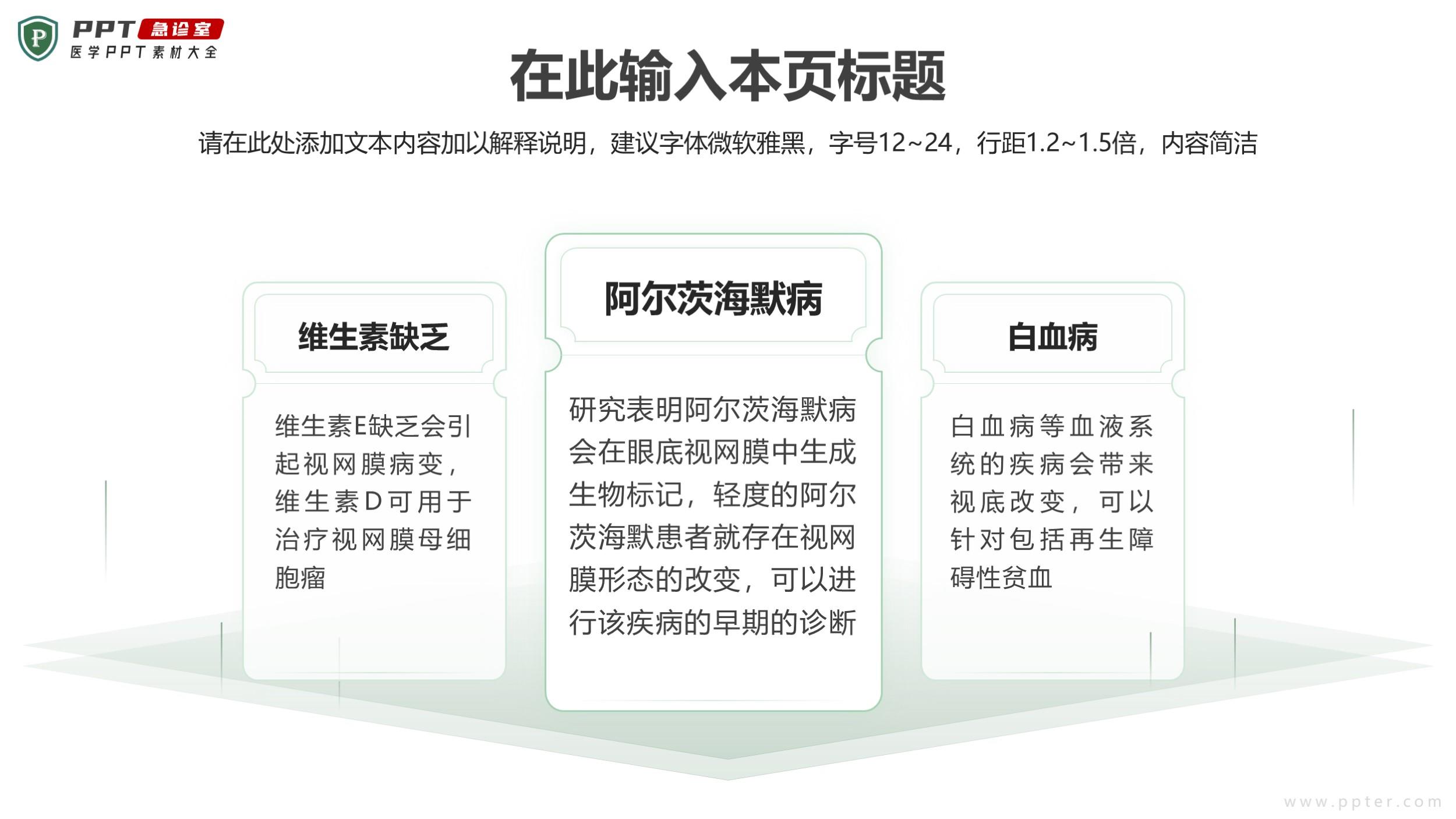 P PPT 急诊室
医学PPT素材大全

在此输入本页标题

请在此处添加文本内容加以解释说明，建议字体微软雅黑，字号12~24，行距1.2~1.5倍，内容简洁

维生素缺乏

维生素E缺乏会引起视网膜病变，维生素D可用于治疗视网膜母细胞瘤

阿尔茨海默病

研究表明阿尔茨海默病会在眼底视网膜中生成生物标记，轻度的阿尔茨海默患者就存在视网膜形态的改变，可以进行该疾病的早期的诊断

白血病

白血病等血液系统的疾病会带来视底改变，可以针对包括再生障碍性贫血

www.ppter.com